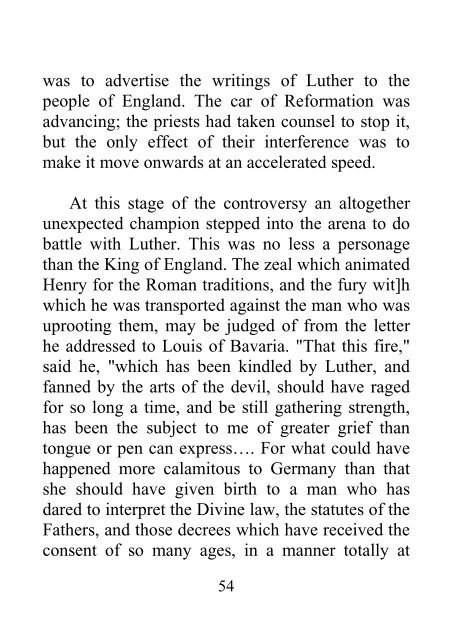 was to advertise the writings of Luther to the people of England. The car of Reformation was advancing; the priests had taken counsel to stop it, but the only effect of their interference was to make it move onwards at an accelerated speed.

At this stage of the controversy an altogether unexpected champion stepped into the arena to do battle with Luther. This was no less a personage than the King of England. The zeal which animated Henry for the Roman traditions, and the fury wit]h which he was transported against the man who was uprooting them, may be judged of from the letter he addressed to Louis of Bavaria. "That this fire," said he, "which has been kindled by Luther, and fanned by the arts of the devil, should have raged for so long a time, and be still gathering strength, has been the subject to me of greater grief than tongue or pen can express…. For what could have happened more calamitous to Germany than that she should have given birth to a man who has dared to interpret the Divine law, the statutes of the Fathers, and those decrees which have received the consent of so many ages, in a manner totally at

54